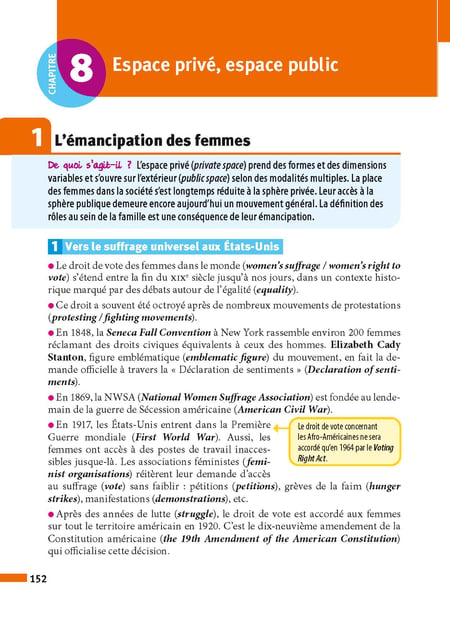 CHAPITRE 8 Espace privé, espace public

1 L'émancipation des femmes

De quoi s'agit-il ? L'espace privé (private space) prend des formes et des dimensions variables et s'ouvre sur l'extérieur (public space) selon des modalités multiples. La place des femmes dans la société s'est longtemps réduite à la sphère privée. Leur accès à la sphère publique demeure encore aujourd'hui un mouvement général. La définition des rôles au sein de la famille est une conséquence de leur émancipation.

1 Vers le suffrage universel aux États-Unis

● Le droit de vote des femmes dans le monde (women's suffrage / women's right to vote) s'étend entre la fin du XIXe siècle jusqu'à nos jours, dans un contexte historique marqué par des débats autour de l'égalité (equality).

● Ce droit a souvent été octroyé après de nombreux mouvements de protestations (protesting / fighting movements).

● En 1848, la Seneca Fall Convention à New York rassemble environ 200 femmes réclamant des droits civiques équivalents à ceux des hommes. Elizabeth Cady Stanton, figure emblématique (emblematic figure) du mouvement, en fait la demande officielle à travers la « Déclaration de sentiments » (Declaration of sentiments).

● En 1869, la NWSA (National Women Suffrage Association) est fondée au lendemain de la guerre de Sécession américaine (American Civil War).

● En 1917, les États-Unis entrent dans la Première Guerre mondiale (First World War). Aussi, les femmes ont accès à des postes de travail inaccessibles jusque-là. Les associations féministes (feminist organisations) réitèrent leur demande d'accès au suffrage (vote) sans faiblir : pétitions (petitions), grèves de la faim (hunger strikes), manifestations (demonstrations), etc.

Le droit de vote concernant les Afro-Américaines ne sera accordé qu'en 1964 par le Voting Right Act.

● Après des années de lutte (struggle), le droit de vote est accordé aux femmes sur tout le territoire américain en 1920. C'est le dix-neuvième amendement de la Constitution américaine (the 19th Amendment of the American Constitution) qui officialise cette décision.

152